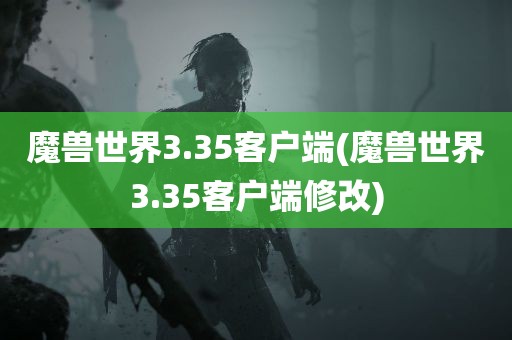 魔兽世界3.35客户端(魔兽世界3.35客户端修改)